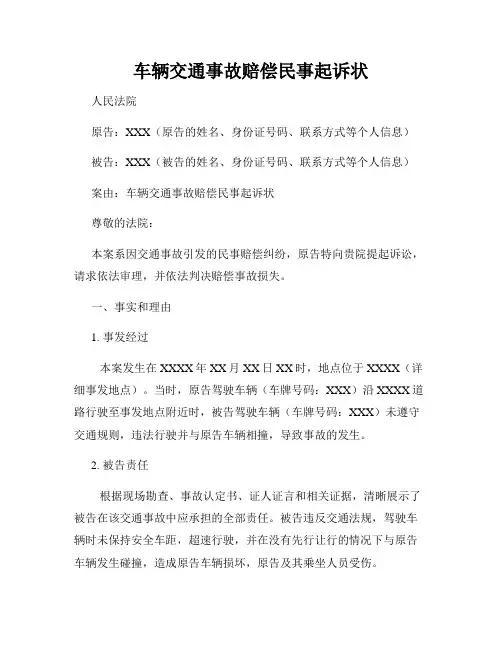 车辆交通事故赔偿民事起诉状

人民法院

原告：XXX（原告的姓名、身份证号码、联系方式等个人信息）

被告：XXX（被告的姓名、身份证号码、联系方式等个人信息）

案由：车辆交通事故赔偿民事起诉状

尊敬的法院：

本案系因交通事故引发的民事赔偿纠纷，原告特向贵院提起诉讼，请求依法审理，并依法判决赔偿事故损失。

一、事实和理由

1. 事发经过

本案发生在XXXX年XX月XX日XX时，地点位于XXXX（详细事发地点）。当时，原告驾驶车辆（车牌号码：XXX）沿XXXX道路行驶至事发地点附近时，被告驾驶车辆（车牌号码：XXX）未遵守交通规则，违法行驶并与原告车辆相撞，导致事故的发生。

2. 被告责任

根据现场勘查、事故认定书、证人证言和相关证据，清晰展示了被告在该交通事故中应承担的全部责任。被告违反交通法规，驾驶车辆时未保持安全车距，超速行驶，并在没有先行让行的情况下与原告车辆发生碰撞，造成原告车辆损坏，原告及其乘坐人员受伤。